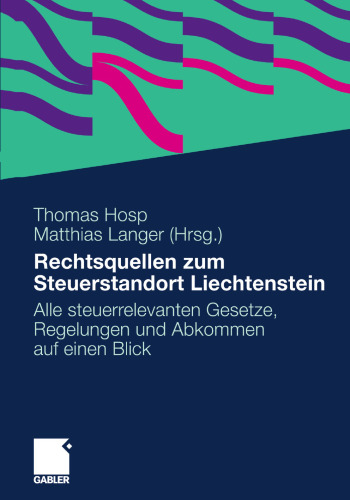 Thomas Hosp
Matthias Langer (Hrsg.)

Rechtsquellen zum Steuerstandort Liechtenstein

Alle steuerrelevanten Gesetze, Regelungen und Abkommen auf einen Blick

GABLER